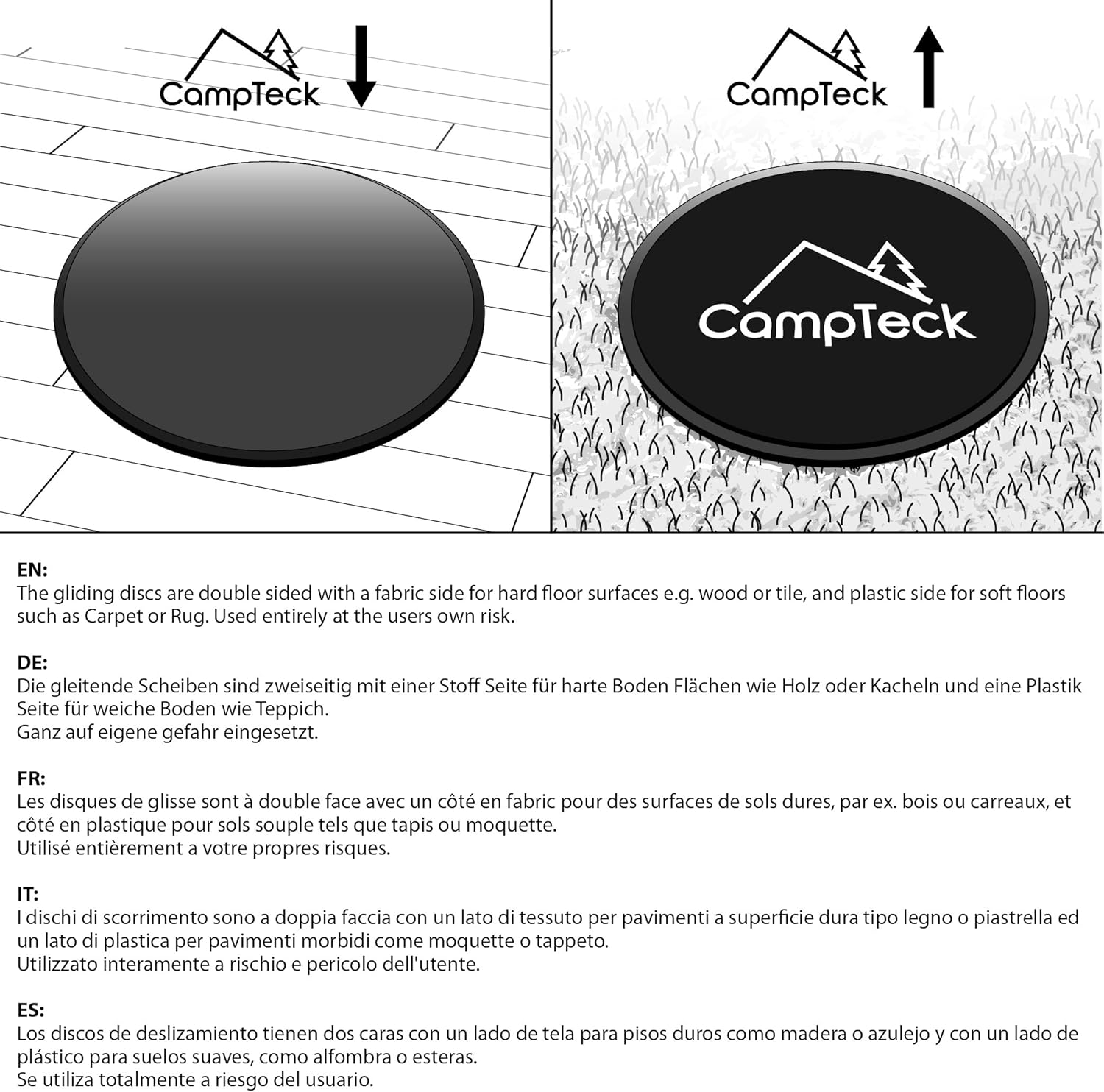 CampTeck

CampTeck

CampTeck

EN:
The gliding discs are double sided with a fabric side for hard floor surfaces e.g. wood or tile, and plastic side for soft floors such as Carpet or Rug. Used entirely at the users own risk.

DE:
Die gleitende Scheiben sind zweiseitig mit einer Stoff Seite für harte Boden Flächen wie Holz oder Kacheln und eine Plastik Seite für weiche Boden wie Teppich.
Ganz auf eigene gefahr eingesetzt.

FR:
Les disques de glisse sont à double face avec un côté en fabric pour des surfaces de sols dures, par ex. bois ou carreaux, et côté en plastique pour sols souple tels que tapis ou moquette.
Utilisé entièrement a votre propres risques.

IT:
I dischi di scorrimento sono a doppia faccia con un lato di tessuto per pavimenti a superficie dura tipo legno o piastrella ed un lato di plastica per pavimenti morbidi come moquette o tappeto.
Utilizzato interamente a rischio e pericolo dell'utente.

ES:
Los discos de deslizamiento tienen dos caras con un lado de tela para pisos duros como madera o azulejo y con un lado de plástico para suelos suaves, como alfombra o esteras.
Se utiliza totalmente a riesgo del usuario.